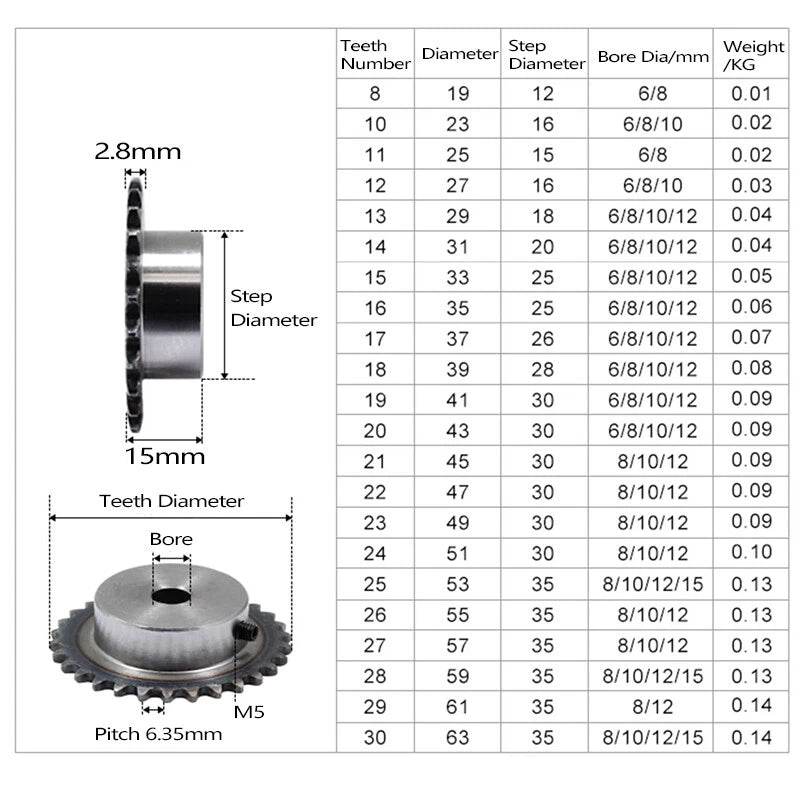 2.8mm

Step Diameter

15mm

Teeth Diameter

Bore

M5

Pitch 6.35mm

| Teeth Number | Diameter | Step Diameter | Bore Dia/mm | Weight /KG |
|---|---|---|---|---|
| 8 | 19 | 12 | 6/8 | 0.01 |
| 10 | 23 | 16 | 6/8/10 | 0.02 |
| 11 | 25 | 15 | 6/8 | 0.02 |
| 12 | 27 | 16 | 6/8/10 | 0.03 |
| 13 | 29 | 18 | 6/8/10/12 | 0.04 |
| 14 | 31 | 20 | 6/8/10/12 | 0.04 |
| 15 | 33 | 25 | 6/8/10/12 | 0.05 |
| 16 | 35 | 25 | 6/8/10/12 | 0.06 |
| 17 | 37 | 26 | 6/8/10/12 | 0.07 |
| 18 | 39 | 28 | 6/8/10/12 | 0.08 |
| 19 | 41 | 30 | 6/8/10/12 | 0.09 |
| 20 | 43 | 30 | 6/8/10/12 | 0.09 |
| 21 | 45 | 30 | 8/10/12 | 0.09 |
| 22 | 47 | 30 | 8/10/12 | 0.09 |
| 23 | 49 | 30 | 8/10/12 | 0.09 |
| 24 | 51 | 30 | 8/10/12 | 0.10 |
| 25 | 53 | 35 | 8/10/12/15 | 0.13 |
| 26 | 55 | 35 | 8/10/12 | 0.13 |
| 27 | 57 | 35 | 8/10/12 | 0.13 |
| 28 | 59 | 35 | 8/10/12/15 | 0.13 |
| 29 | 61 | 35 | 8/12 | 0.14 |
| 30 | 63 | 35 | 8/10/12/15 | 0.14 |